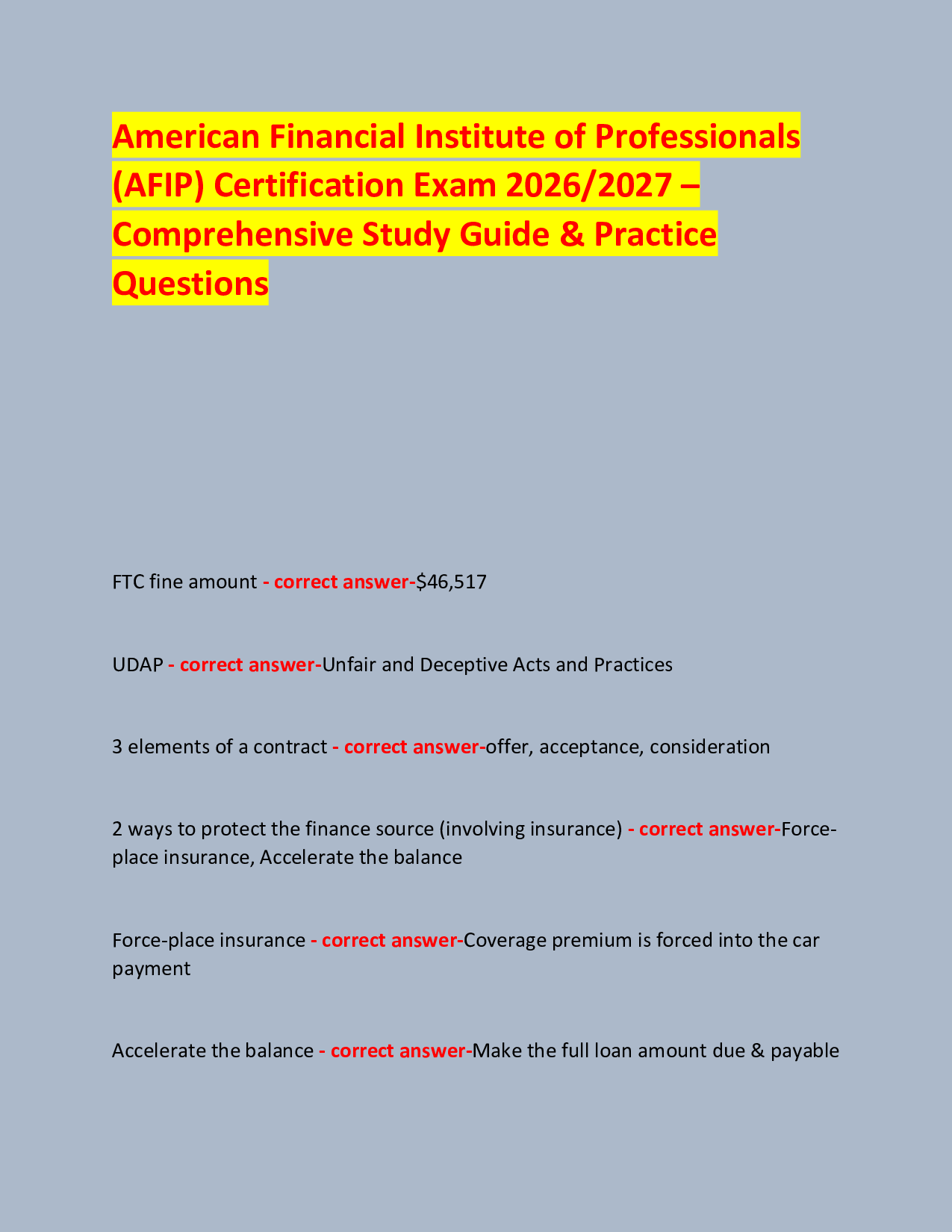 American Financial Institute of Professionals (AFIP) Certification Exam 2026/2027 – Comprehensive Study Guide & Practice Questions

FTC fine amount - correct answer-$46,517

UDAP - correct answer-Unfair and Deceptive Acts and Practices

3 elements of a contract - correct answer-offer, acceptance, consideration

2 ways to protect the finance source (involving insurance) - correct answer-Force-place insurance, Accelerate the balance

Force-place insurance - correct answer-Coverage premium is forced into the car payment

Accelerate the balance - correct answer-Make the full loan amount due & payable